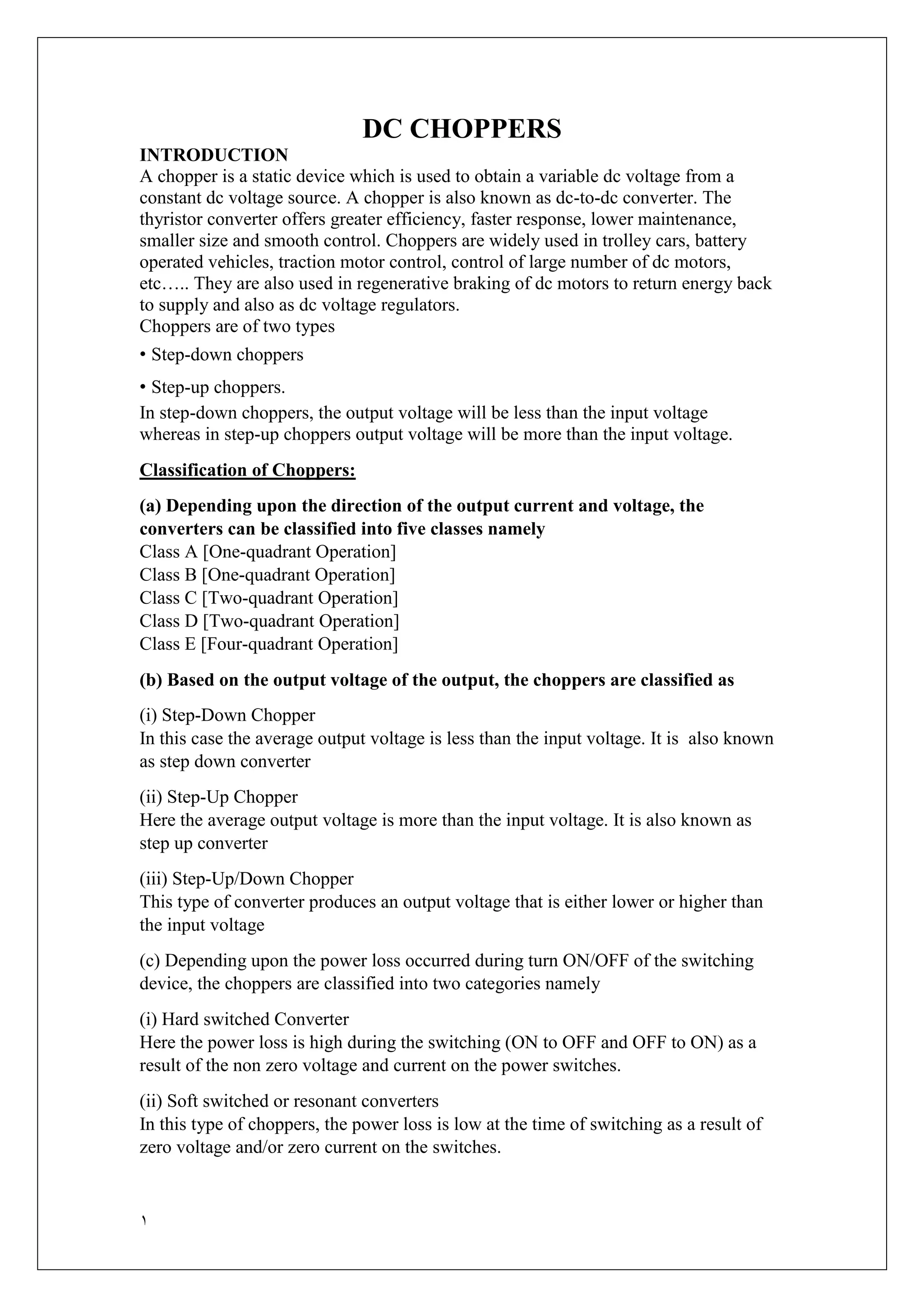 DC CHOPPERS

INTRODUCTION
A chopper is a static device which is used to obtain a variable dc voltage from a constant dc voltage source. A chopper is also known as dc-to-dc converter. The thyristor converter offers greater efficiency, faster response, lower maintenance, smaller size and smooth control. Choppers are widely used in trolley cars, battery operated vehicles, traction motor control, control of large number of dc motors, etc….. They are also used in regenerative braking of dc motors to return energy back to supply and also as dc voltage regulators.
Choppers are of two types

• Step-down choppers

• Step-up choppers.

In step-down choppers, the output voltage will be less than the input voltage whereas in step-up choppers output voltage will be more than the input voltage.

Classification of Choppers:

(a) Depending upon the direction of the output current and voltage, the converters can be classified into five classes namely
Class A [One-quadrant Operation]
Class B [One-quadrant Operation]
Class C [Two-quadrant Operation]
Class D [Two-quadrant Operation]
Class E [Four-quadrant Operation]

(b) Based on the output voltage of the output, the choppers are classified as

(i) Step-Down Chopper
In this case the average output voltage is less than the input voltage. It is also known as step down converter

(ii) Step-Up Chopper
Here the average output voltage is more than the input voltage. It is also known as step up converter

(iii) Step-Up/Down Chopper
This type of converter produces an output voltage that is either lower or higher than the input voltage

(c) Depending upon the power loss occurred during turn ON/OFF of the switching device, the choppers are classified into two categories namely

(i) Hard switched Converter
Here the power loss is high during the switching (ON to OFF and OFF to ON) as a result of the non zero voltage and current on the power switches.

(ii) Soft switched or resonant converters
In this type of choppers, the power loss is low at the time of switching as a result of zero voltage and/or zero current on the switches.

١